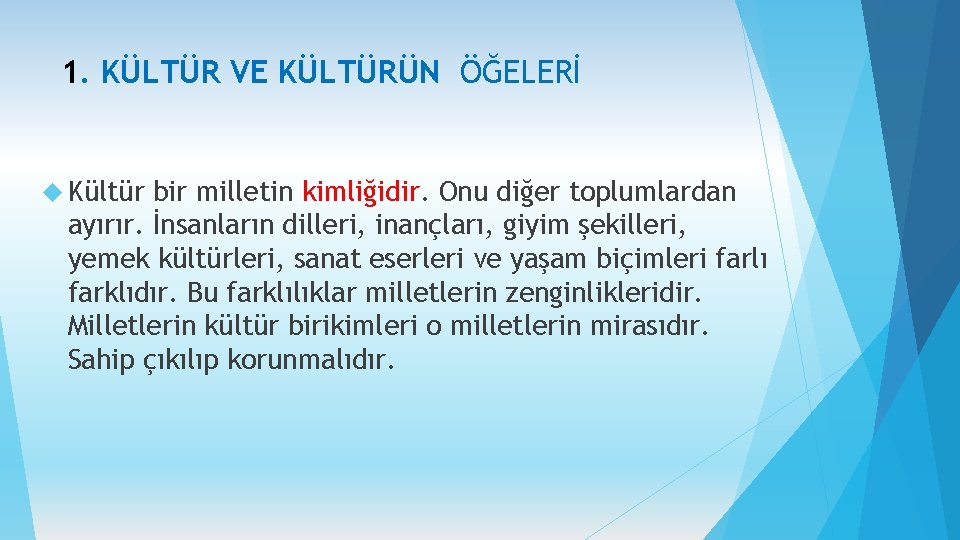 1. KÜLTÜR VE KÜLTÜRÜN ÖĞELERİ

Kültür bir milletin kimliğidir. Onu diğer toplumlardan ayırır. İnsanların dilleri, inançları, giyim şekilleri, yemek kültürleri, sanat eserleri ve yaşam biçimleri farlı farklıdır. Bu farklılıklar milletlerin zenginlikleridir. Milletlerin kültür birikimleri o milletlerin mirasıdır. Sahip çıkılıp korunmalıdır.